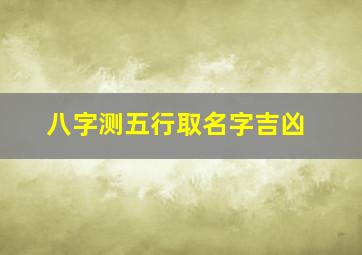 八字测五行取名字吉凶